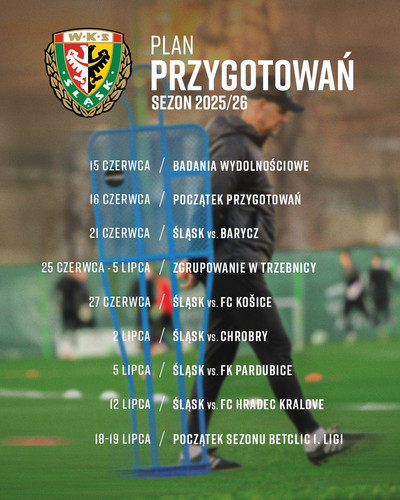 W·K·S
ŚLĄSK

PLAN
PRZYGOTOWAŃ
SEZON 2025/26

15 CZERWCA / BADANIA WYDOLNOŚCIOWE

16 CZERWCA / POCZĄTEK PRZYGOTOWAŃ

21 CZERWCA / ŚLĄSK vs. BARYCZ

25 CZERWCA - 5 LIPCA / ZGRUPOWANIE W TRZEBNICY

27 CZERWCA / ŚLĄSK vs. FC KOŠICE

2 LIPCA / ŚLĄSK vs. CHROBRY

5 LIPCA / ŚLĄSK vs. FK PARDUBICE

12 LIPCA / ŚLĄSK vs. FC HRADEC KRALOVE

18-19 LIPCA / POCZĄTEK SEZONU BETCLIC I. LIGI